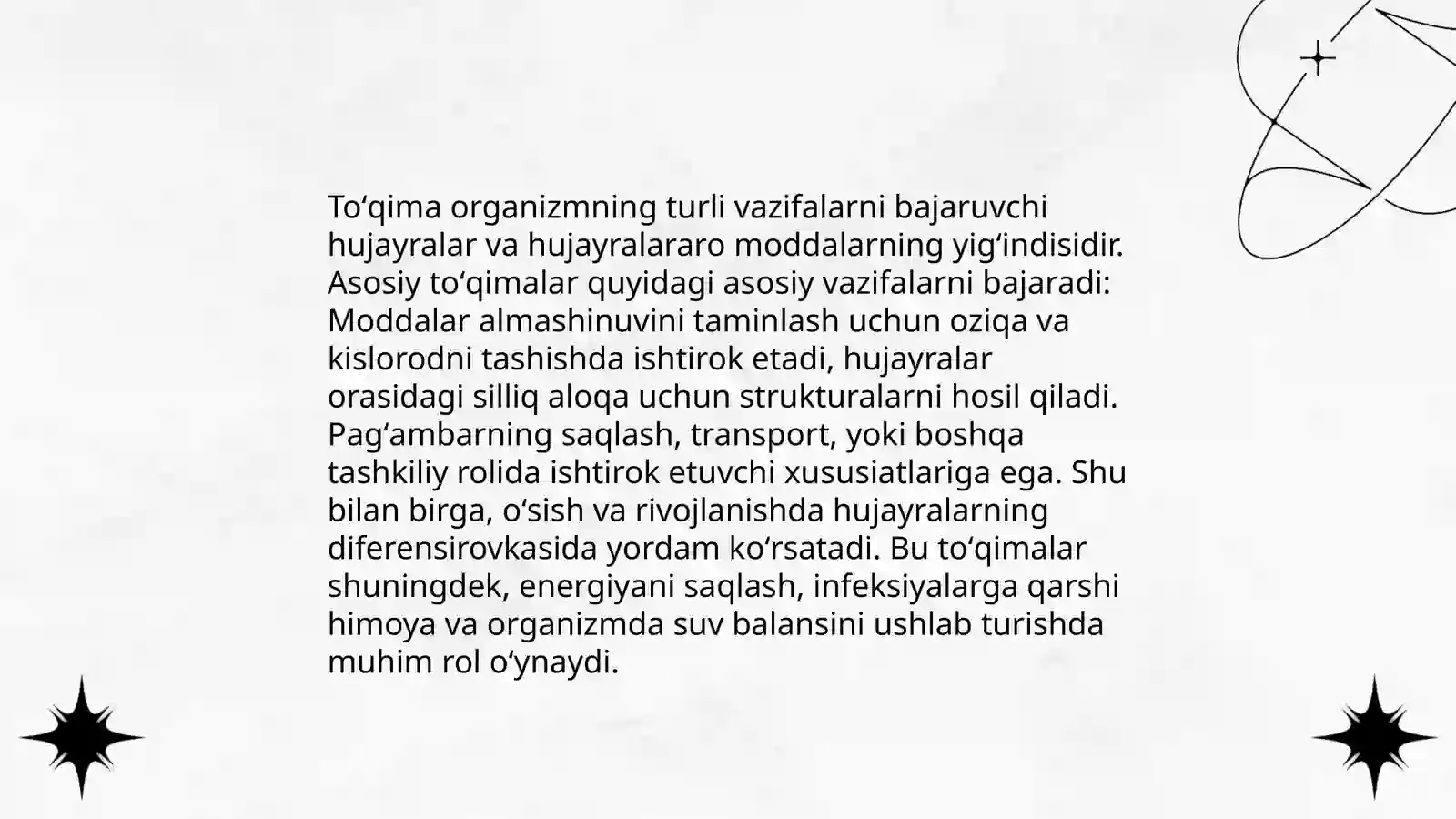 To'qima organizmning turli vazifalarni bajaruvchi hujayralar va hujayralararo moddalarning yig'indisidir. Asosiy to'qimalar quyidagi asosiy vazifalarni bajaradi: Moddalar almashinuvini taminlash uchun oziqa va kislorodni tashishda ishtirok etadi, hujayralar orasidagi silliq aloqa uchun strukturalarni hosil qiladi. Pag'ambarning saqlash, transport, yoki boshqa tashkiliy rolida ishtirok etuvchi xususiatlariga ega. Shu bilan birga, o'sish va rivojlanishda hujayralarning diferensirovkasida yordam ko'rsatadi. Bu to'qimalar shuningdek, energiyani saqlash, infeksiyalarga qarshi himoya va organizmda suv balansini ushlab turishda muhim rol o'ynaydi.